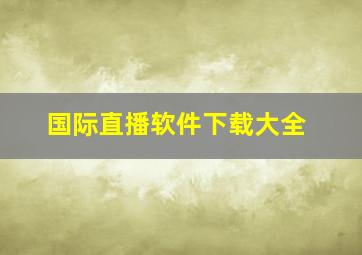 国际直播软件下载大全